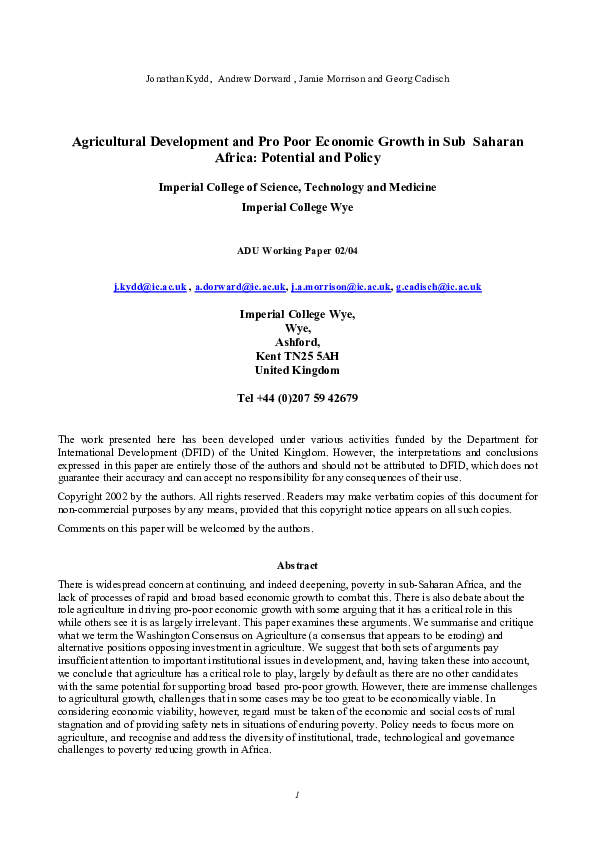 Jonathan Kydd, Andrew Dorward , Jamie Morrison and Georg Cadisch

Agricultural Development and Pro Poor Economic Growth in Sub Saharan Africa: Potential and Policy

Imperial College of Science, Technology and Medicine

Imperial College Wye

ADU Working Paper 02/04

j.kydd@ic.ac.uk , a.dorward@ic.ac.uk, j.a.morrison@ic.ac.uk, g.cadisch@ic.ac.uk

Imperial College Wye,
Wye,
Ashford,
Kent TN25 5AH
United Kingdom

Tel +44 (0)207 59 42679

The work presented here has been developed under various activities funded by the Department for International Development (DFID) of the United Kingdom. However, the interpretations and conclusions expressed in this paper are entirely those of the authors and should not be attributed to DFID, which does not guarantee their accuracy and can accept no responsibility for any consequences of their use.

Copyright 2002 by the authors. All rights reserved. Readers may make verbatim copies of this document for non-commercial purposes by any means, provided that this copyright notice appears on all such copies.

Comments on this paper will be welcomed by the authors.

Abstract

There is widespread concern at continuing, and indeed deepening, poverty in sub-Saharan Africa, and the lack of processes of rapid and broad based economic growth to combat this. There is also debate about the role agriculture in driving pro-poor economic growth with some arguing that it has a critical role in this while others see it is as largely irrelevant. This paper examines these arguments. We summarise and critique what we term the Washington Consensus on Agriculture (a consensus that appears to be eroding) and alternative positions opposing investment in agriculture. We suggest that both sets of arguments pay insufficient attention to important institutional issues in development, and, having taken these into account, we conclude that agriculture has a critical role to play, largely by default as there are no other candidates with the same potential for supporting broad based pro-poor growth. However, there are immense challenges to agricultural growth, challenges that in some cases may be too great to be economically viable. In considering economic viability, however, regard must be taken of the economic and social costs of rural stagnation and of providing safety nets in situations of enduring poverty. Policy needs to focus more on agriculture, and recognise and address the diversity of institutional, trade, technological and governance challenges to poverty reducing growth in Africa.

1